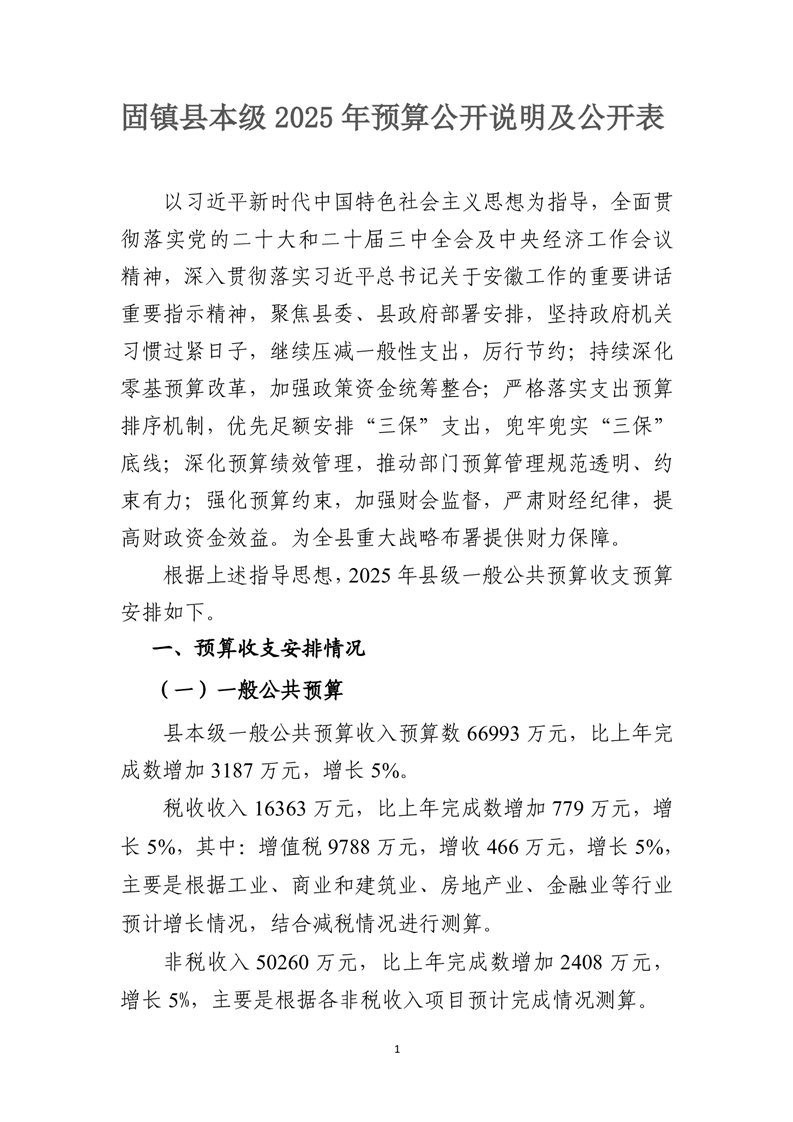 固镇县本级 2025 年预算公开说明及公开表

以习近平新时代中国特色社会主义思想为指导，全面贯彻落实党的二十大和二十届三中全会及中央经济工作会议精神，深入贯彻落实习近平总书记关于安徽工作的重要讲话重要指示精神，聚焦县委、县政府部署安排，坚持政府机关习惯过紧日子，继续压减一般性支出，厉行节约；持续深化零基预算改革，加强政策资金统筹整合；严格落实支出预算排序机制，优先足额安排“三保”支出，兜牢兜实“三保”底线；深化预算绩效管理，推动部门预算管理规范透明、约束有力；强化预算约束，加强财会监督，严肃财经纪律，提高财政资金效益。为全县重大战略布署提供财力保障。

根据上述指导思想，2025 年县级一般公共预算收支预算安排如下。

一、预算收支安排情况

（一）一般公共预算

县本级一般公共预算收入预算数 66993 万元，比上年完成数增加 3187 万元，增长 5%。

税收收入 16363 万元，比上年完成数增加 779 万元，增长 5%，其中：增值税 9788 万元，增收 466 万元，增长 5%，主要是根据工业、商业和建筑业、房地产业、金融业等行业预计增长情况，结合减税情况进行测算。

非税收入 50260 万元，比上年完成数增加 2408 万元，增长 5%，主要是根据各非税收入项目预计完成情况测算。

1